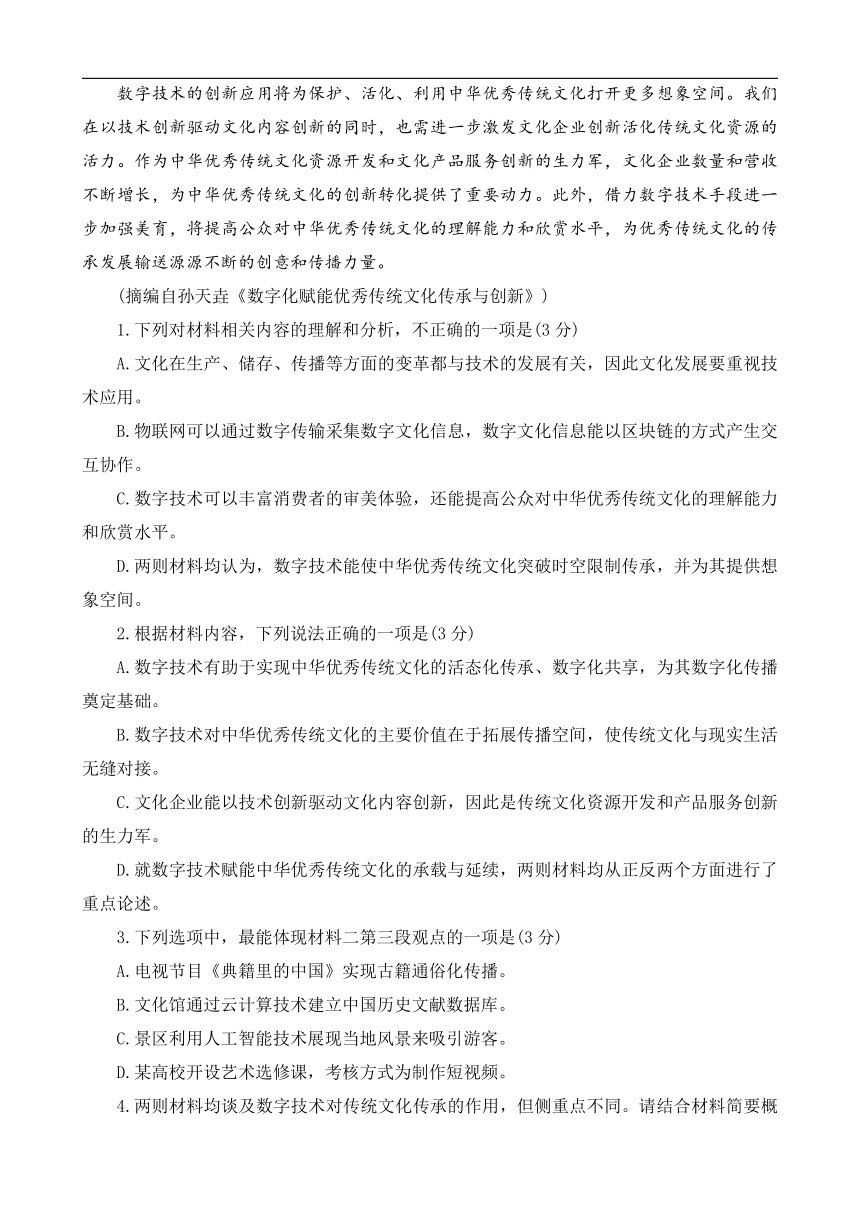 数字技术的创新应用将为保护、活化、利用中华优秀传统文化打开更多想象空间。我们在以技术创新驱动文化内容创新的同时，也需进一步激发文化企业创新活化传统文化资源的活力。作为中华优秀传统文化资源开发和文化产品服务创新的生力军，文化企业数量和营收不断增长，为中华优秀传统文化的创新转化提供了重要动力。此外，借力数字技术手段进一步加强美育，将提高公众对中华优秀传统文化的理解能力和欣赏水平，为优秀传统文化的传承发展输送源源不断的创意和传播力量。

（摘编自孙天垚《数字化赋能优秀传统文化传承与创新》）

1.下列对材料相关内容的理解和分析，不正确的一项是(3 分)

A.文化在生产、储存、传播等方面的变革都与技术的发展有关，因此文化发展要重视技术应用。

B.物联网可以通过数字传输采集数字文化信息，数字文化信息能以区块链的方式产生交互协作。

C.数字技术可以丰富消费者的审美体验，还能提高公众对中华优秀传统文化的理解能力和欣赏水平。

D.两则材料均认为，数字技术能使中华优秀传统文化突破时空限制传承，并为其提供想象空间。

2.根据材料内容，下列说法正确的一项是(3 分)

A.数字技术有助于实现中华优秀传统文化的活态化传承、数字化共享，为其数字化传播奠定基础。

B.数字技术对中华优秀传统文化的主要价值在于拓展传播空间，使传统文化与现实生活无缝对接。

C.文化企业能以技术创新驱动文化内容创新，因此是传统文化资源开发和产品服务创新的生力军。

D.就数字技术赋能中华优秀传统文化的承载与延续，两则材料均从正反两个方面进行了重点论述。

3.下列选项中，最能体现材料二第三段观点的一项是(3 分)

A.电视节目《典籍里的中国》实现古籍通俗化传播。

B.文化馆通过云计算技术建立中国历史文献数据库。

C.景区利用人工智能技术展现当地风景来吸引游客。

D.某高校开设艺术选修课，考核方式为制作短视频。

4.两则材料均谈及数字技术对传统文化传承的作用，但侧重点不同。请结合材料简要概